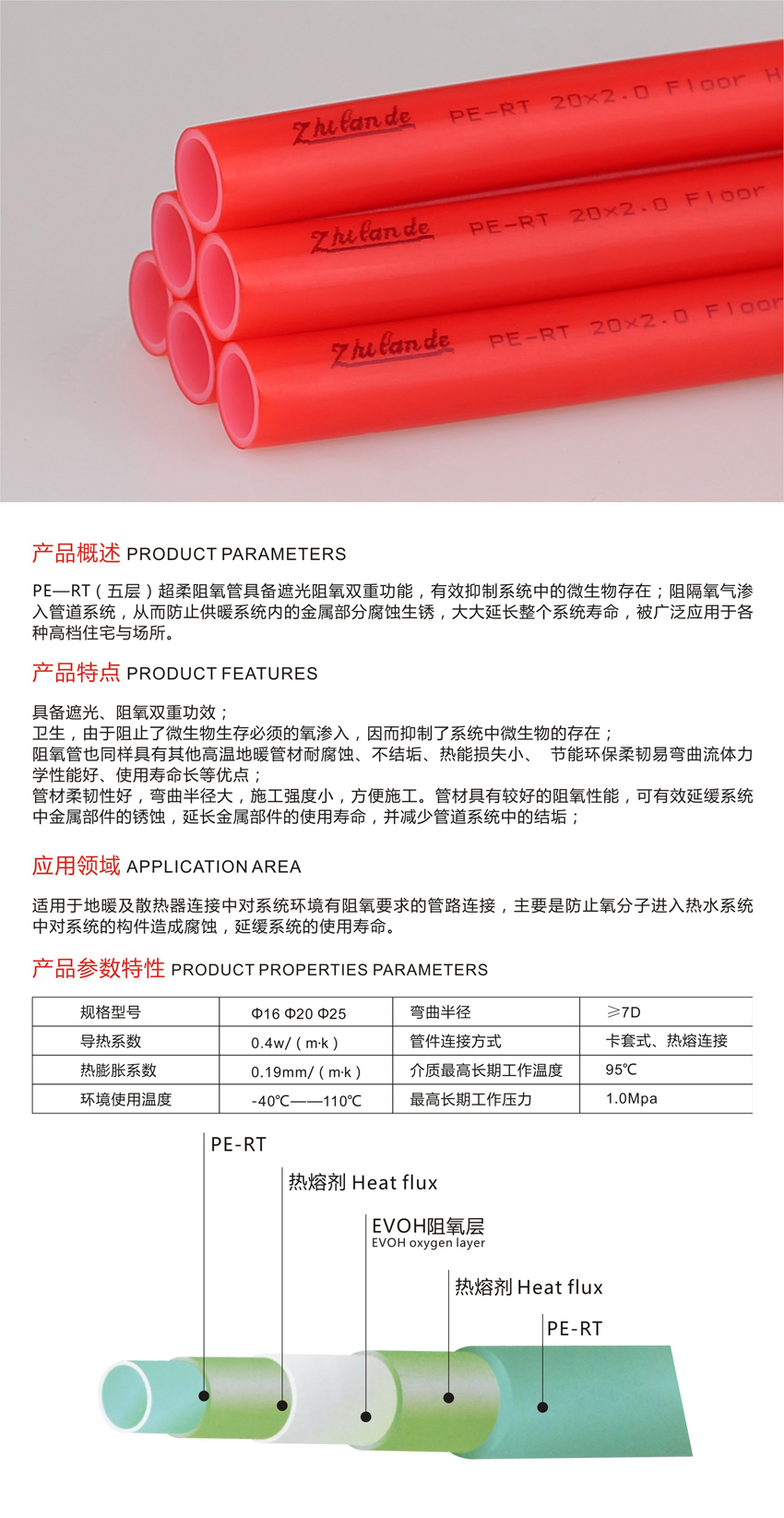 Zhilande PE-RT 20×2.0 Floor H

Zhilande PE-RT 20×2.0 Floor

Zhilande PE-RT 20×2.0 Floor

产品概述 PRODUCT PARAMETERS

PE—RT（五层）超柔阻氧管具备遮光阻氧双重功能，有效抑制系统中的微生物存在；阻隔氧气渗入管道系统，从而防止供暖系统内的金属部分腐蚀生锈，大大延长整个系统寿命，被广泛应用于各种高档住宅与场所。

产品特点 PRODUCT FEATURES

具备遮光、阻氧双重功效；
卫生，由于阻止了微生物生存必须的氧渗入，因而抑制了系统中微生物的存在；
阻氧管也同样具有其他高温地暖管材耐腐蚀、不结垢、热能损失小、 节能环保柔韧易弯曲流体力学性能好、使用寿命长等优点；
管材柔韧性好，弯曲半径大，施工强度小，方便施工。管材具有较好的阻氧性能，可有效延缓系统中金属部件的锈蚀，延长金属部件的使用寿命，并减少管道系统中的结垢；

应用领域 APPLICATION AREA

适用于地暖及散热器连接中对系统环境有阻氧要求的管路连接，主要是防止氧分子进入热水系统中对系统的构件造成腐蚀，延缓系统的使用寿命。

产品参数特性 PRODUCT PROPERTIES PARAMETERS

| 规格型号 | Φ16 Φ20 Φ25 | 弯曲半径 | ≥7D |
|---|---|---|---|
| 导热系数 | 0.4w/（m·k） | 管件连接方式 | 卡套式、热熔连接 |
| 热膨胀系数 | 0.19mm/（m·k） | 介质最高长期工作温度 | 95℃ |
| 环境使用温度 | -40℃——110℃ | 最高长期工作压力 | 1.0Mpa |

PE-RT

热熔剂 Heat flux

EVOH阻氧层
EVOH oxygen layer

热熔剂 Heat flux

PE-RT